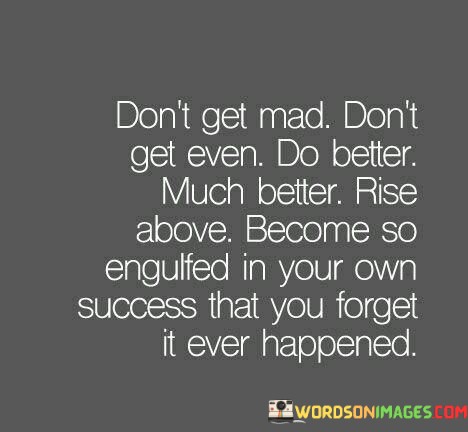 Don't get mad. Don't get even. Do better. Much better. Rise above. Become so engulfed in your own success that you forget it ever happened.

WORDSONIMAGES.COM